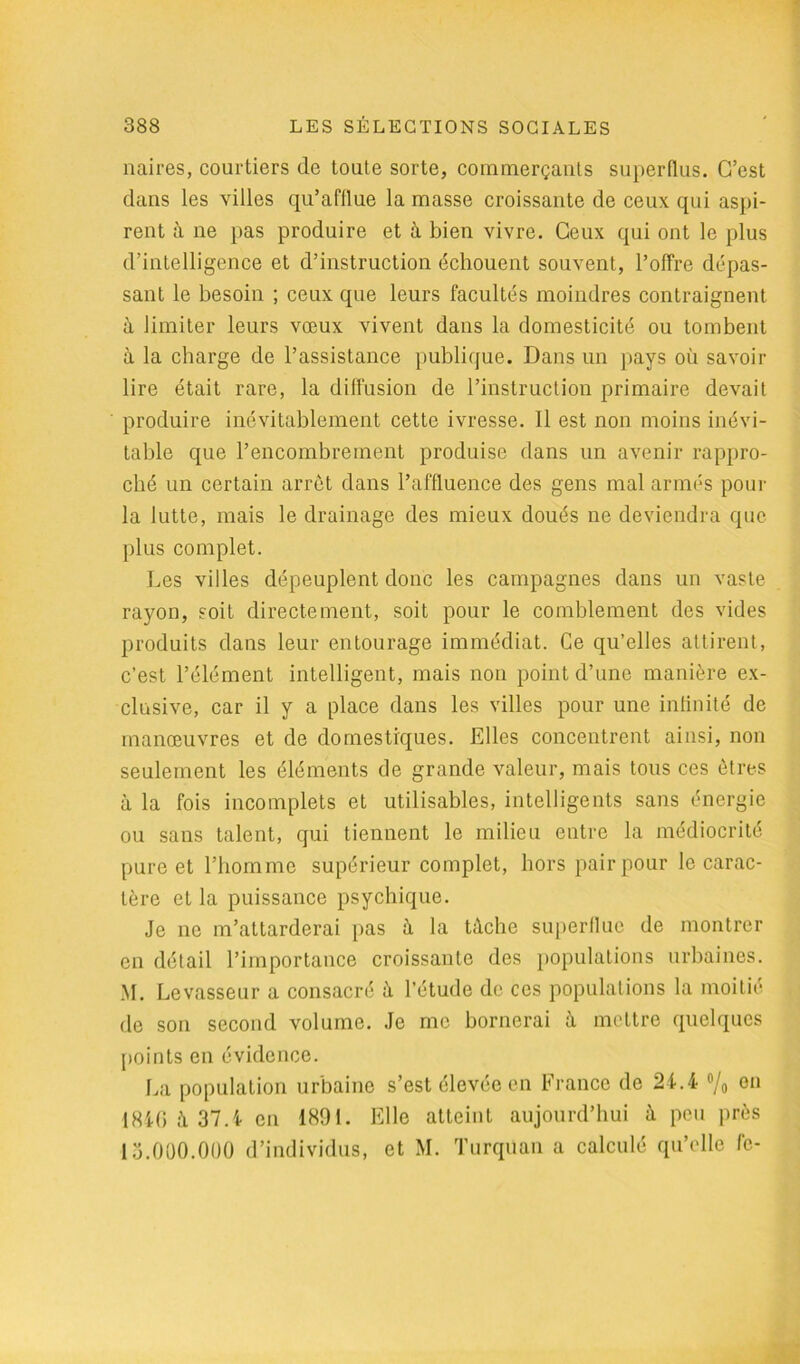 388 LES SÉLECTIONS SOCIALES

naires, courtiers de toute sorte, commerçants superflus. C'est dans les villes qu'afflue la masse croissante de ceux qui aspirent à ne pas produire et à bien vivre. Ceux qui ont le plus d'intelligence et d'instruction échouent souvent, l'offre dépassant le besoin ; ceux que leurs facultés moindres contraignent à limiter leurs vœux vivent dans la domesticité ou tombent à la charge de l'assistance publique. Dans un pays où savoir lire était rare, la diffusion de l'instruction primaire devait produire inévitablement cette ivresse. Il est non moins inévitable que l'encombrement produise dans un avenir rapproché un certain arrêt dans l'affluence des gens mal armés pour la lutte, mais le drainage des mieux doués ne deviendra que plus complet.

Les villes dépeuplent donc les campagnes dans un vaste rayon, soit directement, soit pour le comblement des vides produits dans leur entourage immédiat. Ce qu'elles attirent, c'est l'élément intelligent, mais non point d'une manière exclusive, car il y a place dans les villes pour une infinité de manœuvres et de domestiques. Elles concentrent ainsi, non seulement les éléments de grande valeur, mais tous ces êtres à la fois incomplets et utilisables, intelligents sans énergie ou sans talent, qui tiennent le milieu entre la médiocrité pure et l'homme supérieur complet, hors pair pour le caractère et la puissance psychique.

Je ne m'attarderai pas à la tâche superflue de montrer en détail l'importance croissante des populations urbaines. M. Levasseur a consacré à l'étude de ces populations la moitié de son second volume. Je me bornerai à mettre quelques points en évidence.

La population urbaine s'est élevée en France de 24.4 % en 1846 à 37.4 en 1891. Elle atteint aujourd'hui à peu près 15.000.000 d'individus, et M. Turquan a calculé qu'elle fe-